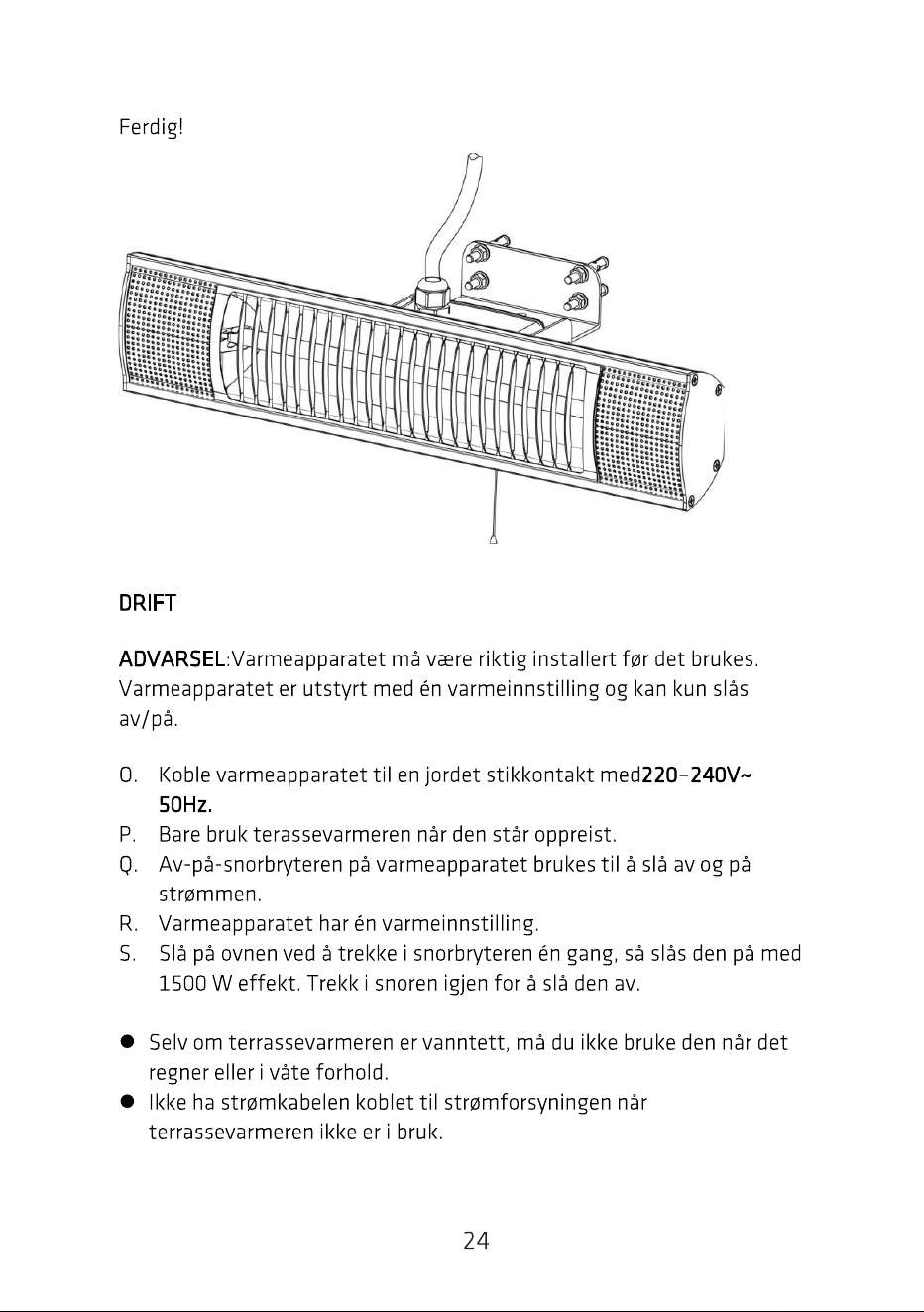 Ferdig!

DRIFT

ADVARSEL:Varmeapparatet må være riktig installert før det brukes. Varmeapparatet er utstyrt med én varmeinnstilling og kan kun slås av/på.

O. Koble varmeapparatet til en jordet stikkontakt med220–240V~ 50Hz.
P. Bare bruk terassevarmeren når den står oppreist.
Q. Av-på-snorbryteren på varmeapparatet brukes til å slå av og på strømmen.
R. Varmeapparatet har én varmeinnstilling.
S. Slå på ovnen ved å trekke i snorbryteren én gang, så slås den på med 1500 W effekt. Trekk i snoren igjen for å slå den av.

● Selv om terrassevarmeren er vanntett, må du ikke bruke den når det regner eller i våte forhold.
● Ikke ha strømkabelen koblet til strømforsyningen når terrassevarmeren ikke er i bruk.

24